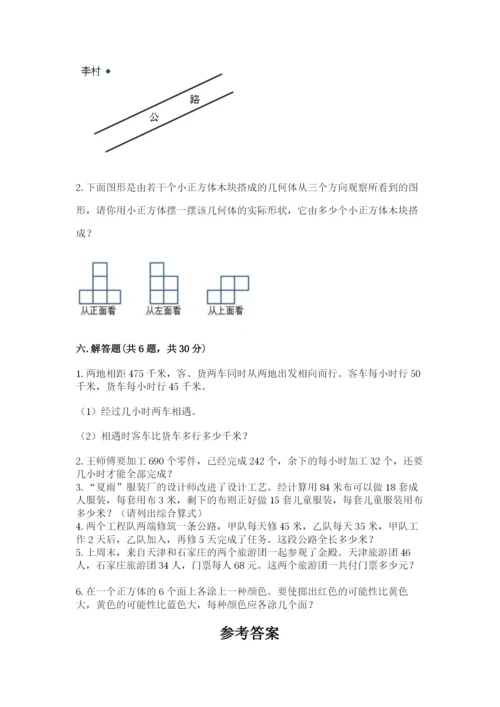 李村

公　路

2. 下面图形是由若干个小正方体木块搭成的几何体从三个方向观察所看到的图形，请你用小正方体摆一摆该几何体的实际形状，它由多少个小正方体木块搭成？

从正面看　从左面看　从上面看

六. 解答题（共 6 题，共 30 分）

1. 两地相距 475 千米，客、货两车同时从两地出发相向而行。客车每小时行 50 千米，货车每小时行 45 千米。

（1）经过几小时两车相遇。

（2）相遇时客车比货车多行多少千米？

2. 王师傅要加工 690 个零件，已经完成 242 个，余下的每小时加工 32 个，还要几小时才能全部完成？
3. “夏雨”服装厂的设计师改进了设计工艺。经计算用 84 米布可以做 18 套成人服装，每套用布 3 米，剩下的布则正好做 15 套儿童服装，每套儿童服装用布多少米？（请列出综合算式）
4. 两个工程队两端修筑一条公路，甲队每天修 45 米，乙队每天 35 米，甲队工作 2 天后，乙队加入，再修 5 天完成了任务。这段公路全长多少米？
5. 上周末，来自天津和石家庄的两个旅游团一起参观了金殿。天津旅游团 46 人，石家庄旅游团 34 人，门票每人 68 元。这两个旅游团一共付门票多少元？

6. 在一个正方体的 6 个面上各涂上一种颜色。要使掷出红色的可能性比黄色大，黄色的可能性比蓝色大，每种颜色应各涂几个面？

参考答案